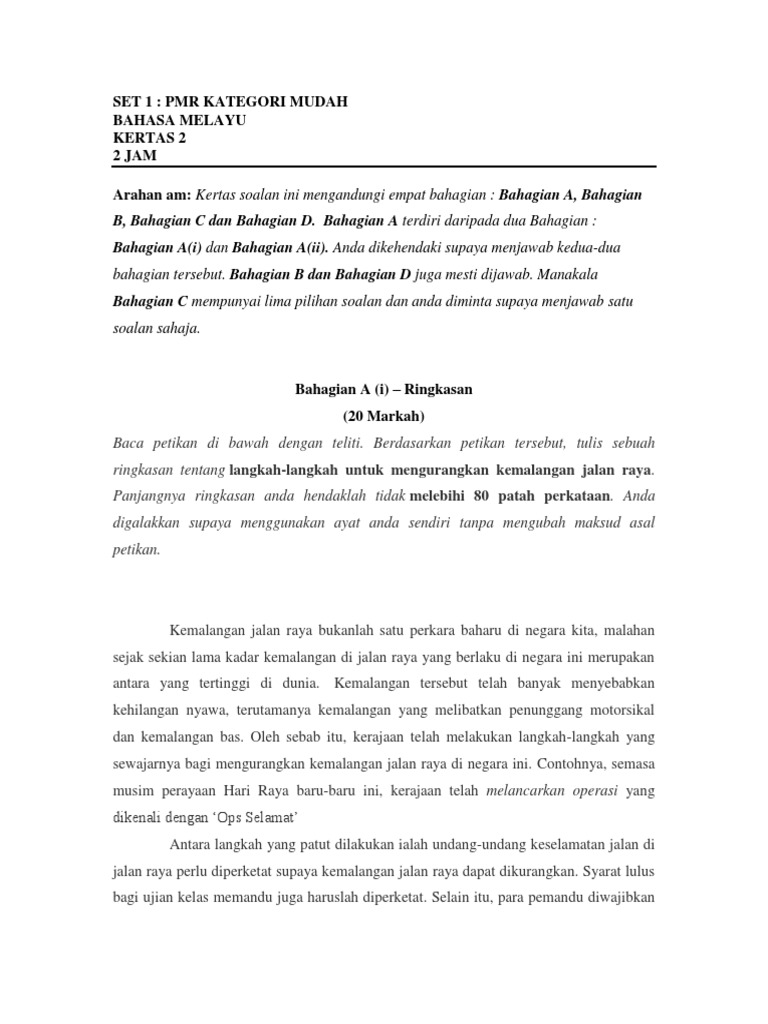 SET 1 : PMR KATEGORI MUDAH
BAHASA MELAYU
KERTAS 2
2 JAM

Arahan am: Kertas soalan ini mengandungi empat bahagian : Bahagian A, Bahagian B, Bahagian C dan Bahagian D. Bahagian A terdiri daripada dua Bahagian : Bahagian A(i) dan Bahagian A(ii). Anda dikehendaki supaya menjawab kedua-dua bahagian tersebut. Bahagian B dan Bahagian D juga mesti dijawab. Manakala Bahagian C mempunyai lima pilihan soalan dan anda diminta supaya menjawab satu soalan sahaja.

Bahagian A (i) – Ringkasan
(20 Markah)

Baca petikan di bawah dengan teliti. Berdasarkan petikan tersebut, tulis sebuah ringkasan tentang langkah-langkah untuk mengurangkan kemalangan jalan raya. Panjangnya ringkasan anda hendaklah tidak melebihi 80 patah perkataan. Anda digalakkan supaya menggunakan ayat anda sendiri tanpa mengubah maksud asal petikan.

Kemalangan jalan raya bukanlah satu perkara baharu di negara kita, malahan sejak sekian lama kadar kemalangan di jalan raya yang berlaku di negara ini merupakan antara yang tertinggi di dunia. Kemalangan tersebut telah banyak menyebabkan kehilangan nyawa, terutamanya kemalangan yang melibatkan penunggang motorsikal dan kemalangan bas. Oleh sebab itu, kerajaan telah melakukan langkah-langkah yang sewajarnya bagi mengurangkan kemalangan jalan raya di negara ini. Contohnya, semasa musim perayaan Hari Raya baru-baru ini, kerajaan telah melancarkan operasi yang dikenali dengan ‘Ops Selamat’

Antara langkah yang patut dilakukan ialah undang-undang keselamatan jalan di jalan raya perlu diperketat supaya kemalangan jalan raya dapat dikurangkan. Syarat lulus bagi ujian kelas memandu juga haruslah diperketat. Selain itu, para pemandu diwajibkan